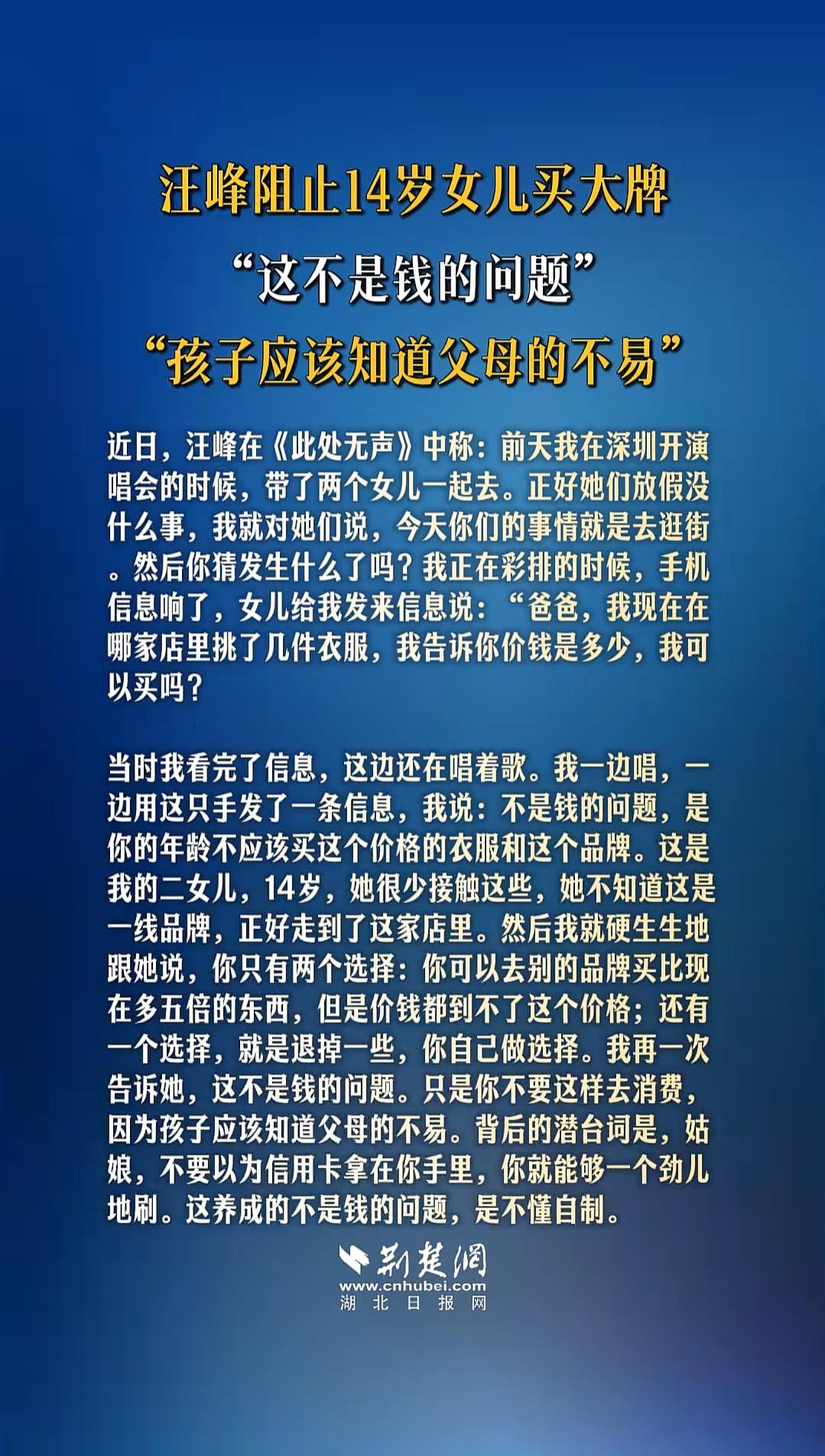 汪峰阻止14岁女儿买大牌
“这不是钱的问题”
“孩子应该知道父母的不易”

近日，汪峰在《此处无声》中称：前天我在深圳开演唱会的时候，带了两个女儿一起去。正好她们放假没什么事，我就对她们说，今天你们的事情就是去逛街。然后你猜发生什么了吗？我正在彩排的时候，手机信息响了，女儿给我发来信息说：“爸爸，我现在在哪家店里挑了几件衣服，我告诉你价钱是多少，我可以买吗？

当时我看完了信息，这边还在唱着歌。我一边唱，一边用这只手发了一条信息，我说：不是钱的问题，是你的年龄不应该买这个价格的衣服和这个品牌。这是我的二女儿，14岁，她很少接触这些，她不知道这是一线品牌，正好走到了这家店里。然后我就硬生生地跟她说，你只有两个选择：你可以去别的品牌买比现在多五倍的东西，但是价钱都到不了这个价格；还有一个选择，就是退掉一些，你自己做选择。我再一次告诉她，这不是钱的问题。只是你不要这样去消费，因为孩子应该知道父母的不易。背后的潜台词是，姑娘，不要以为信用卡拿在你手里，你就能够一个劲儿地刷。这养成的不是钱的问题，是不懂自制。

荆楚网
www.cnhubei.com
湖北日报网